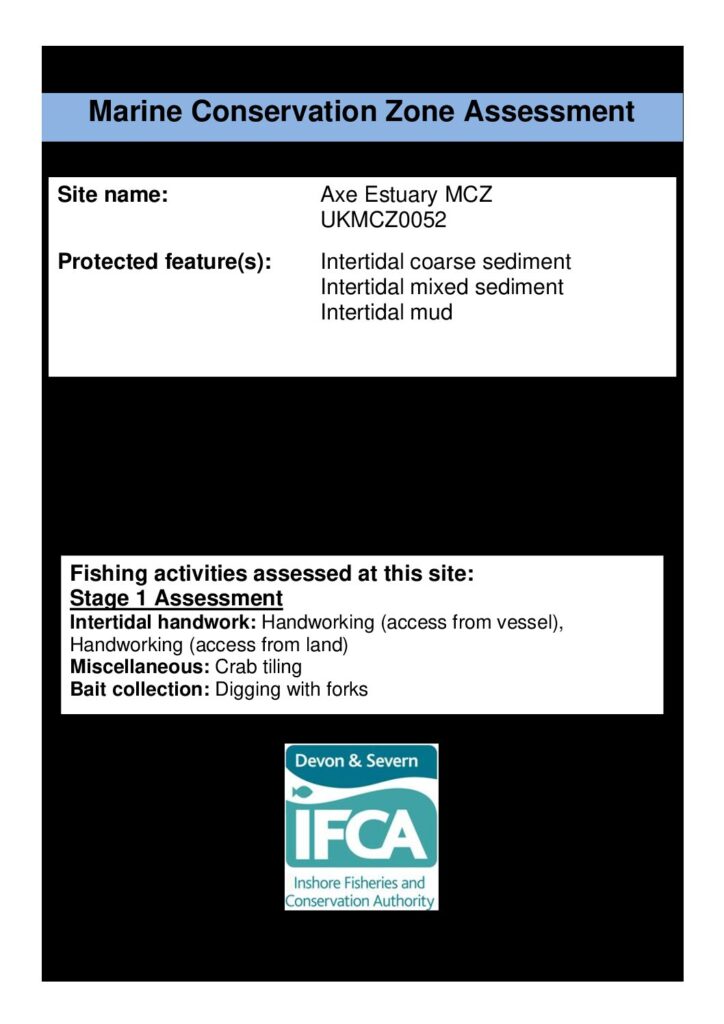 Marine Conservation Zone Assessment

Site name:
Axe Estuary MCZ
UKMCZ0052

Protected feature(s):
Intertidal coarse sediment
Intertidal mixed sediment
Intertidal mud

Fishing activities assessed at this site:
Stage 1 Assessment
Intertidal handwork: Handworking (access from vessel), Handworking (access from land)
Miscellaneous: Crab tiling
Bait collection: Digging with forks

Devon & Severn
IFCA
Inshore Fisheries and Conservation Authority